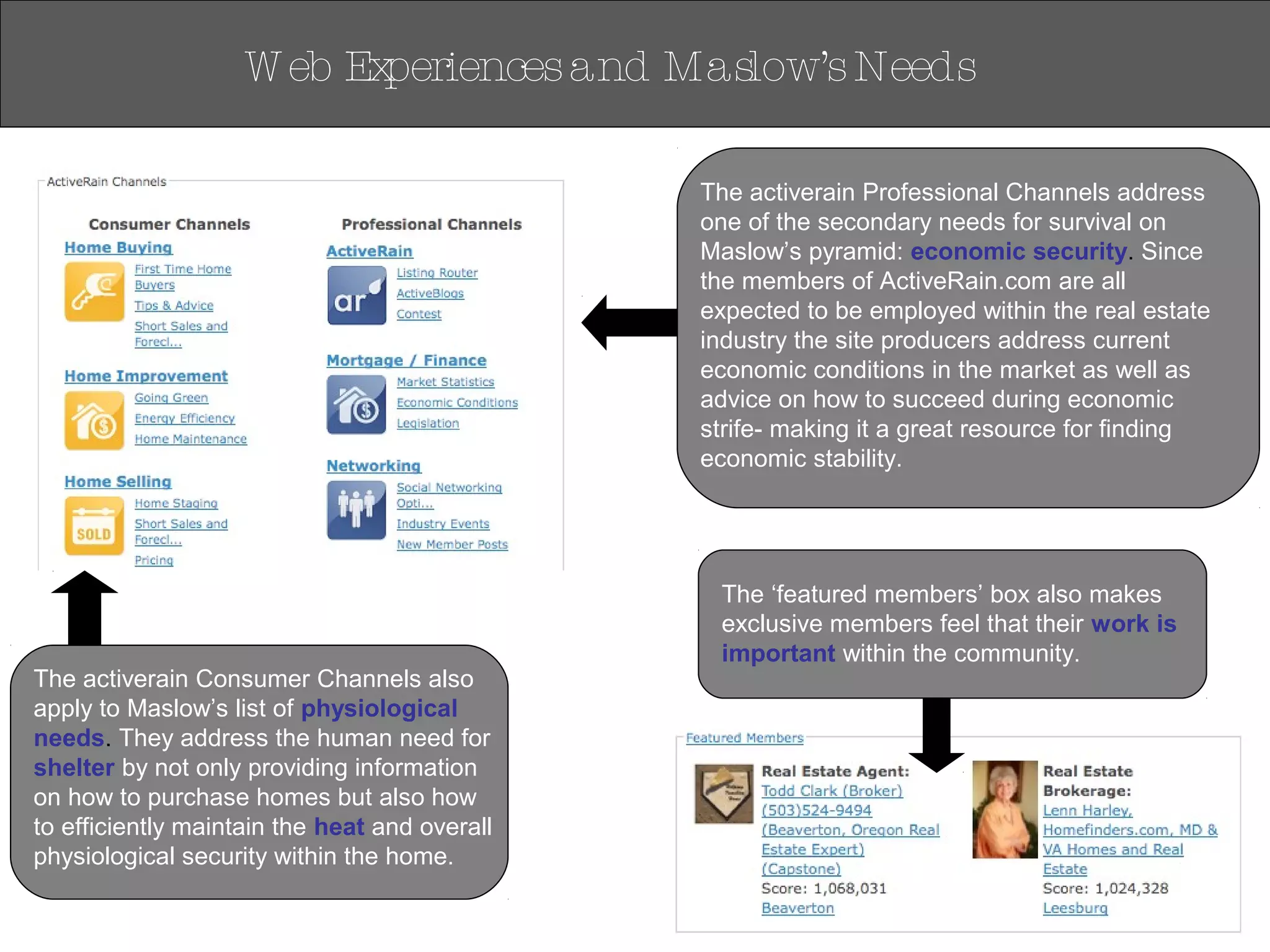 Web Experiences and Maslow's Needs

ActiveRain Channels

Consumer Channels

Home Buying
First Time Home Buyers
Tips & Advice
Short Sales and Forecl...

Home Improvement
Going Green
Energy Efficiency
Home Maintenance

Home Selling
SOLD
Home Staging
Short Sales and Forecl...
Pricing

Professional Channels

ActiveRain
ar
Listing Router
ActiveBlogs
Contest

Mortgage / Finance
Market Statistics
Economic Conditions
Legislation

Networking
Social Networking Opti...
Industry Events
New Member Posts

The activerain Professional Channels address one of the secondary needs for survival on Maslow's pyramid: economic security. Since the members of ActiveRain.com are all expected to be employed within the real estate industry the site producers address current economic conditions in the market as well as advice on how to succeed during economic strife- making it a great resource for finding economic stability.

The 'featured members' box also makes exclusive members feel that their work is important within the community.

The activerain Consumer Channels also apply to Maslow's list of physiological needs. They address the human need for shelter by not only providing information on how to purchase homes but also how to efficiently maintain the heat and overall physiological security within the home.

Featured Members

Real Estate Agent:
Todd Clark (Broker) (503)524-9494 (Beaverton, Oregon Real Estate Expert) (Capstone)
Score: 1,068,031
Beaverton

Real Estate Brokerage:
Lenn Harley, Homefinders.com, MD & VA Homes and Real Estate
Score: 1,024,328
Leesburg